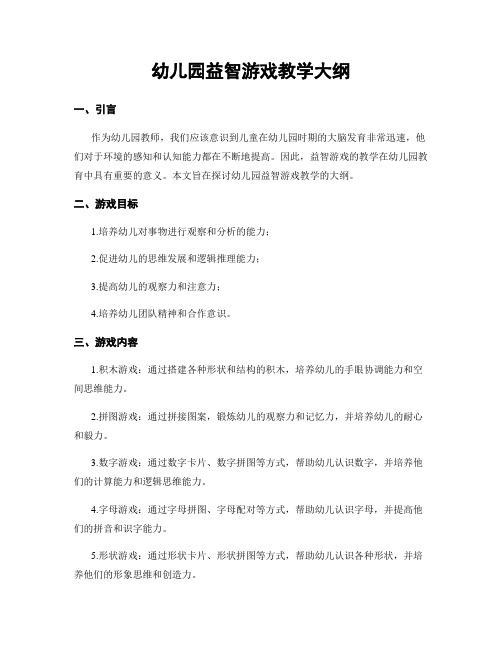 幼儿园益智游戏教学大纲

一、引言

作为幼儿园教师，我们应该意识到儿童在幼儿园时期的大脑发育非常迅速，他们对于环境的感知和认知能力都在不断地提高。因此，益智游戏的教学在幼儿园教育中具有重要的意义。本文旨在探讨幼儿园益智游戏教学的大纲。

二、游戏目标

1.培养幼儿对事物进行观察和分析的能力；

2.促进幼儿的思维发展和逻辑推理能力；

3.提高幼儿的观察力和注意力；

4.培养幼儿团队精神和合作意识。

三、游戏内容

1.积木游戏：通过搭建各种形状和结构的积木，培养幼儿的手眼协调能力和空间思维能力。

2.拼图游戏：通过拼接图案，锻炼幼儿的观察力和记忆力，并培养幼儿的耐心和毅力。

3.数字游戏：通过数字卡片、数字拼图等方式，帮助幼儿认识数字，并培养他们的计算能力和逻辑思维能力。

4.字母游戏：通过字母拼图、字母配对等方式，帮助幼儿认识字母，并提高他们的拼音和识字能力。

5.形状游戏：通过形状卡片、形状拼图等方式，帮助幼儿认识各种形状，并培养他们的形象思维和创造力。